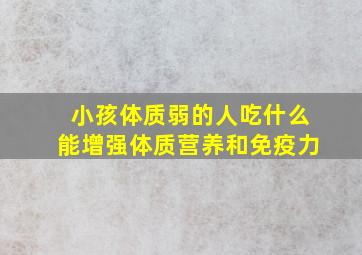 小孩体质弱的人吃什么
能增强体质营养和免疫力